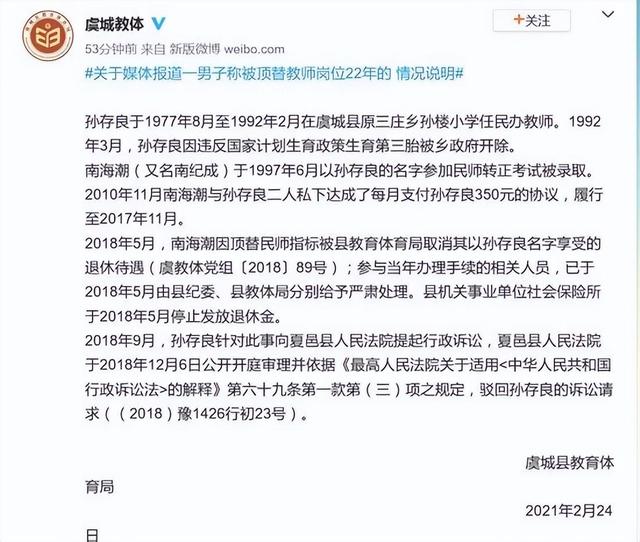 虞城教体

+关注

53分钟前 来自 新版微博 weibo.com

#关于媒体报道一男子称被顶替教师岗位22年的 情况说明#

孙存良于1977年8月至1992年2月在虞城县原三庄乡孙楼小学任民办教师。1992年3月，孙存良因违反国家计划生育政策生育第三胎被乡政府开除。
南海潮（又名南纪成）于1997年6月以孙存良的名字参加民师转正考试被录取。
2010年11月南海潮与孙存良二人私下达成了每月支付孙存良350元的协议，履行至2017年11月。
2018年5月，南海潮因顶替民师指标被县教育体育局取消其以孙存良名字享受的退休待遇（虞教体党组〔2018〕89号）；参与当年办理手续的相关人员，已于2018年5月由县纪委、县教体局分别给予严肃处理。县机关事业单位社会保险所于2018年5月停止发放退休金。
2018年9月，孙存良针对此事向夏邑县人民法院提起行政诉讼，夏邑县人民法院于2018年12月6日公开开庭审理并依据《最高人民法院关于适用<中华人民共和国行政诉讼法>的解释》第六十九条第一款第（三）项之规定，驳回孙存良的诉讼请求（（2018）豫1426行初23号）。

虞城县教育体育局

2021年2月24日